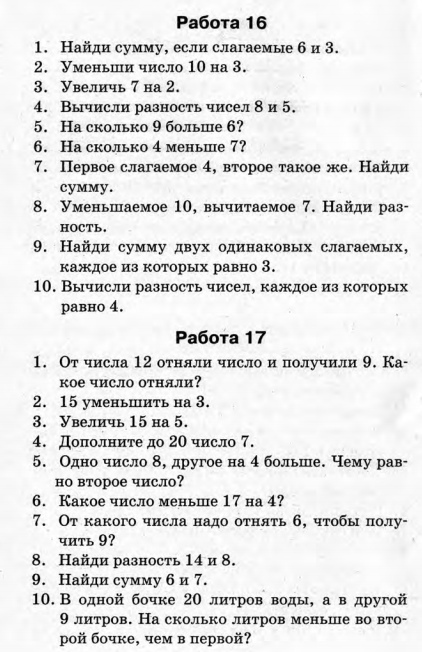 Работа 16

1. Найди сумму, если слагаемые 6 и 3.
2. Уменьши число 10 на 3.
3. Увеличь 7 на 2.
4. Вычисли разность чисел 8 и 5.
5. На сколько 9 больше 6?
6. На сколько 4 меньше 7?
7. Первое слагаемое 4, второе такое же. Найди сумму.
8. Уменьшаемое 10, вычитаемое 7. Найди разность.
9. Найди сумму двух одинаковых слагаемых, каждое из которых равно 3.
10. Вычисли разность чисел, каждое из которых равно 4.

Работа 17

1. От числа 12 отняли число и получили 9. Какое число отняли?
2. 15 уменьшить на 3.
3. Увеличь 15 на 5.
4. Дополните до 20 число 7.
5. Одно число 8, другое на 4 больше. Чему равно второе число?
6. Какое число меньше 17 на 4?
7. От какого числа надо отнять 6, чтобы получить 9?
8. Найди разность 14 и 8.
9. Найди сумму 6 и 7.
10. В одной бочке 20 литров воды, а в другой 9 литров. На сколько литров меньше во второй бочке, чем в первой?